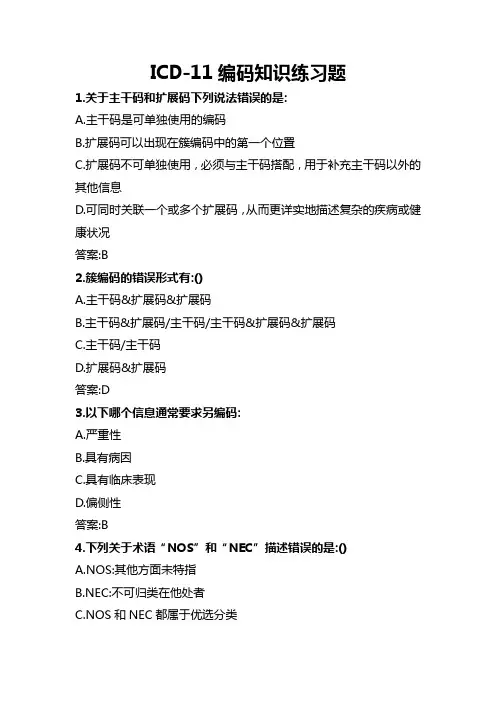 ICD-11 编码知识练习题

1.关于主干码和扩展码下列说法错误的是:

A.主干码是可单独使用的编码

B.扩展码可以出现在簇编码中的第一个位置

C.扩展码不可单独使用，必须与主干码搭配，用于补充主干码以外的其他信息

D.可同时关联一个或多个扩展码，从而更详实地描述复杂的疾病或健康状况

答案:B

2.簇编码的错误形式有:()

A.主干码&扩展码&扩展码

B.主干码&扩展码/主干码/主干码&扩展码&扩展码

C.主干码/主干码

D.扩展码&扩展码

答案:D

3.以下哪个信息通常要求另编码:

A.严重性

B.具有病因

C.具有临床表现

D.偏侧性

答案:B

4.下列关于术语“NOS”和“NEC”描述错误的是:()

A.NOS:其他方面未特指

B.NEC:不可归类在他处者

C.NOS 和 NEC 都属于优选分类